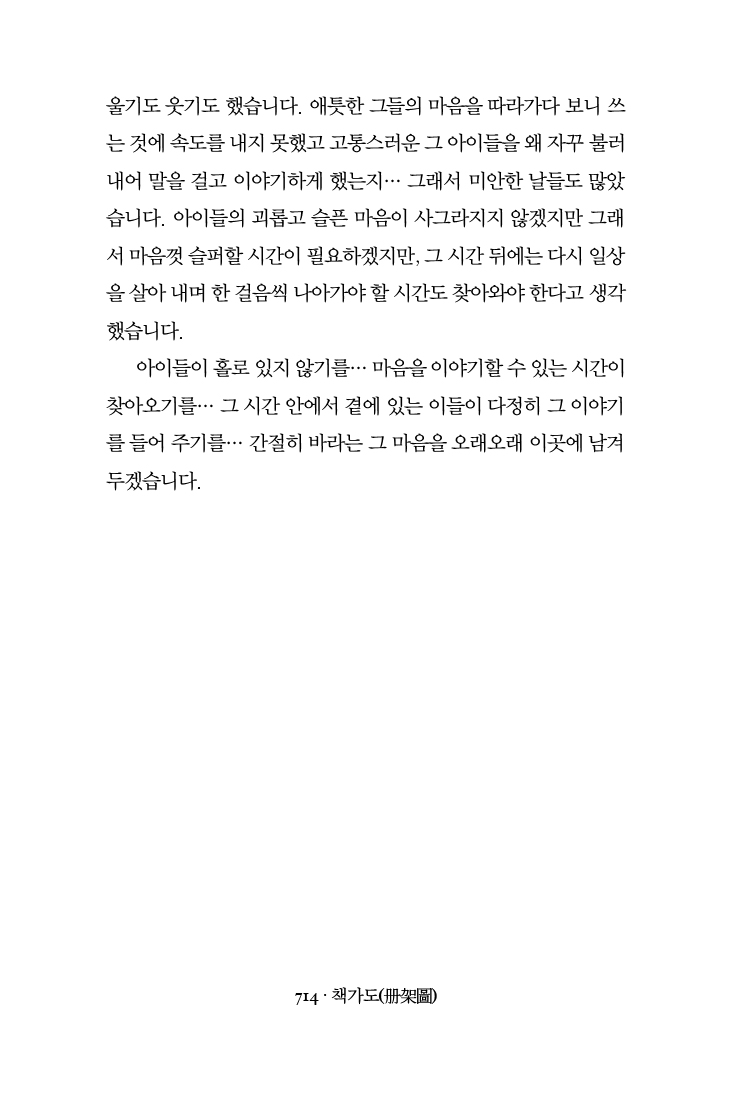 울기도 웃기도 했습니다. 애틋한 그들의 마음을 따라가다 보니 쓰는 것에 속도를 내지 못했고 고통스러운 그 아이들을 왜 자꾸 불러내어 말을 걸고 이야기하게 했는지… 그래서 미안한 날들도 많았습니다. 아이들의 괴롭고 슬픈 마음이 사그라지지 않겠지만 그래서 마음껏 슬퍼할 시간이 필요하겠지만, 그 시간 뒤에는 다시 일상을 살아 내며 한 걸음씩 나아가야 할 시간도 찾아와야 한다고 생각했습니다.

아이들이 홀로 있지 않기를… 마음을 이야기할 수 있는 시간이 찾아오기를… 그 시간 안에서 곁에 있는 이들이 다정히 그 이야기를 들어 주기를… 간절히 바라는 그 마음을 오래오래 이곳에 남겨 두겠습니다.

714 · 책가도(冊架圖)